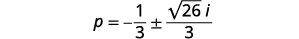 $p = -\frac{1}{3} \pm \frac{\sqrt{26}\,i}{3}$